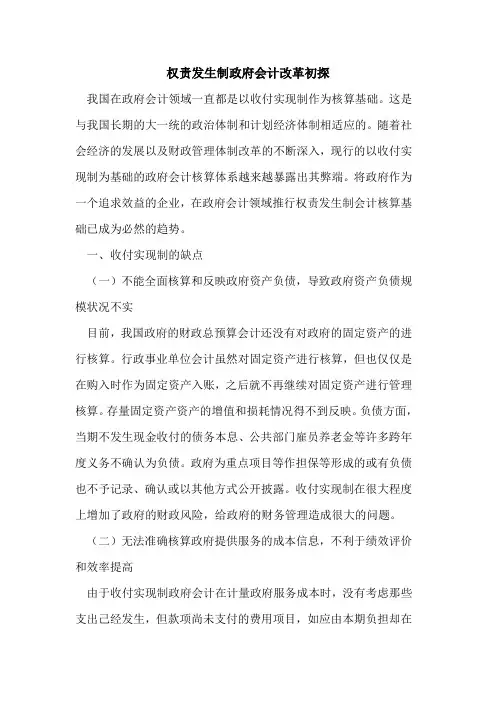 权责发生制政府会计改革初探

我国在政府会计领域一直都是以收付实现制作为核算基础。这是与我国长期的大一统的政治体制和计划经济体制相适应的。随着社会经济的发展以及财政管理体制改革的不断深入，现行的以收付实现制为基础的政府会计核算体系越来越暴露出其弊端。将政府作为一个追求效益的企业，在政府会计领域推行权责发生制会计核算基础已成为必然的趋势。

一、收付实现制的缺点

（一）不能全面核算和反映政府资产负债，导致政府资产负债规模状况不实

目前，我国政府的财政总预算会计还没有对政府的固定资产的进行核算。行政事业单位会计虽然对固定资产进行核算，但也仅仅是在购入时作为固定资产入账，之后就不再继续对固定资产进行管理核算。存量固定资产资产的增值和损耗情况得不到反映。负债方面，当期不发生现金收付的债务本息、公共部门雇员养老金等许多跨年度义务不确认为负债。政府为重点项目等作担保等形成的或有负债也不予记录、确认或以其他方式公开披露。收付实现制在很大程度上增加了政府的财政风险，给政府的财务管理造成很大的问题。

（二）无法准确核算政府提供服务的成本信息，不利于绩效评价和效率提高

由于收付实现制政府会计在计量政府服务成本时，没有考虑那些支出已经发生，但款项尚未支付的费用项目，如应由本期负担却在